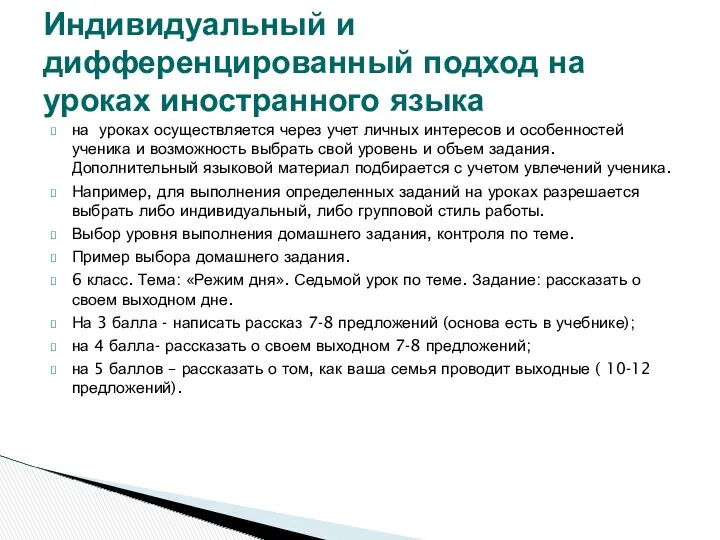 Индивидуальный и дифференцированный подход на уроках иностранного языка

на уроках осуществляется через учет личных интересов и особенностей ученика и возможность выбрать свой уровень и объем задания. Дополнительный языковой материал подбирается с учетом увлечений ученика.

Например, для выполнения определенных заданий на уроках разрешается выбрать либо индивидуальный, либо групповой стиль работы.

Выбор уровня выполнения домашнего задания, контроля по теме.

Пример выбора домашнего задания.

6 класс. Тема: «Режим дня». Седьмой урок по теме. Задание: рассказать о своем выходном дне.

На 3 балла - написать рассказ 7-8 предложений (основа есть в учебнике);

на 4 балла- рассказать о своем выходном 7-8 предложений;

на 5 баллов – рассказать о том, как ваша семья проводит выходные ( 10-12 предложений).